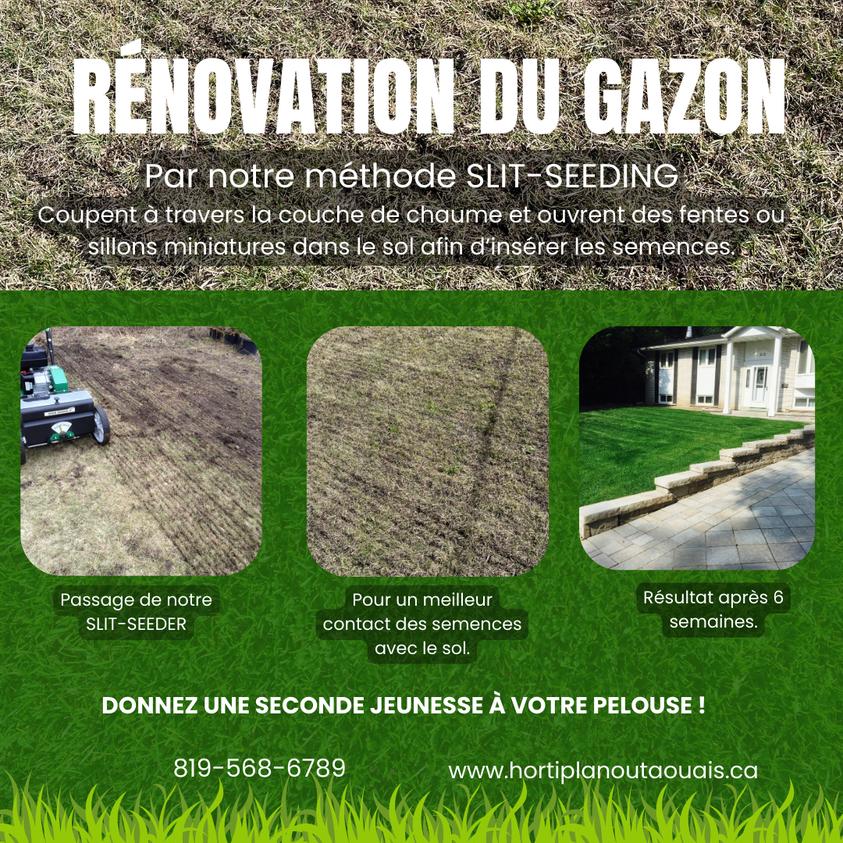 RÉNOVATION DU GAZON

Par notre méthode SLIT-SEEDING

Coupent à travers la couche de chaume et ouvrent des fentes ou sillons miniatures dans le sol afin d'insérer les semences.

Passage de notre SLIT-SEEDER

Pour un meilleur contact des semences avec le sol.

Résultat après 6 semaines.

DONNEZ UNE SECONDE JEUNESSE À VOTRE PELOUSE !

819-568-6789

www.hortiplanoutaouais.ca